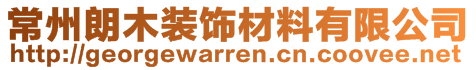 常州朗木装饰材料有限公司
http://georgewarren.cn.coovee.net